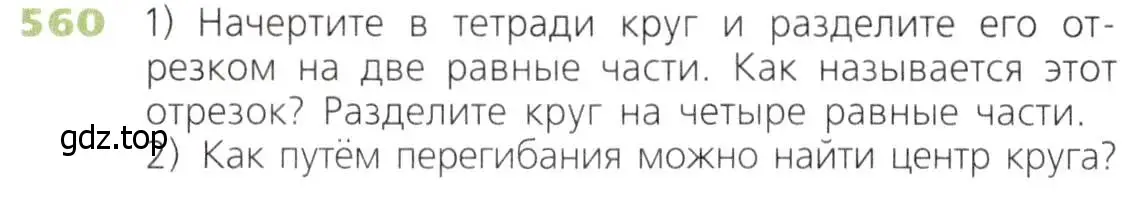 560 1) Начертите в тетради круг и разделите его отрезком на две равные части. Как называется этот отрезок? Разделите круг на четыре равные части.
gdz.top
2) Как путём перегибания можно найти центр круга?